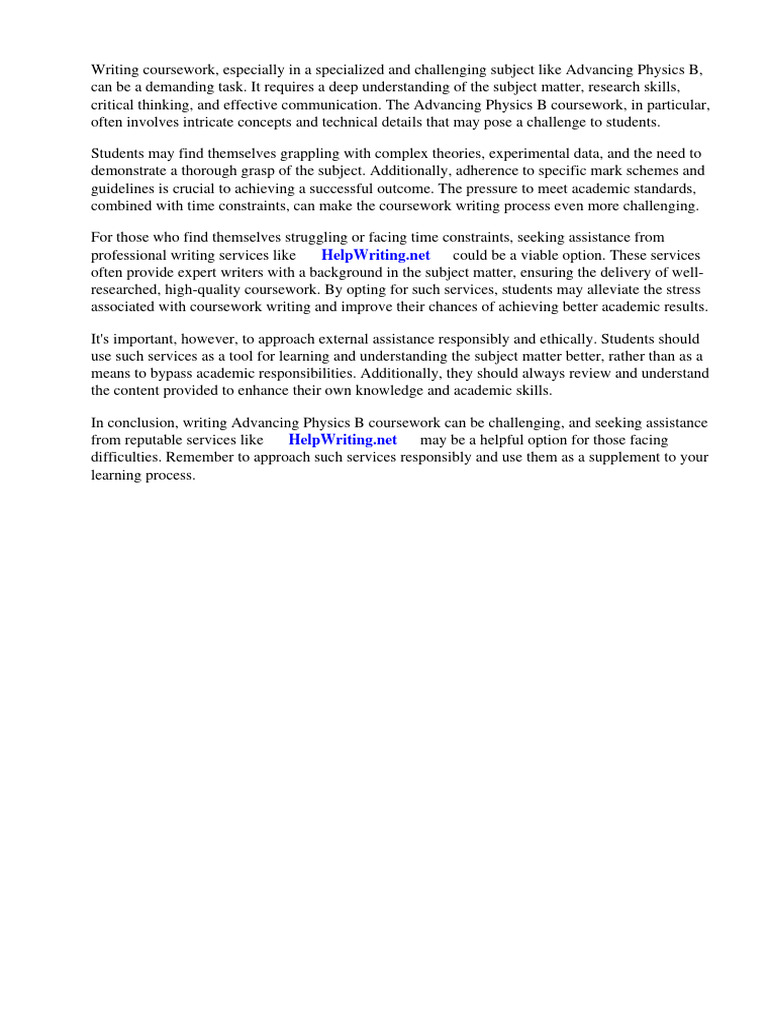 Writing coursework, especially in a specialized and challenging subject like Advancing Physics B, can be a demanding task. It requires a deep understanding of the subject matter, research skills, critical thinking, and effective communication. The Advancing Physics B coursework, in particular, often involves intricate concepts and technical details that may pose a challenge to students.

Students may find themselves grappling with complex theories, experimental data, and the need to demonstrate a thorough grasp of the subject. Additionally, adherence to specific mark schemes and guidelines is crucial to achieving a successful outcome. The pressure to meet academic standards, combined with time constraints, can make the coursework writing process even more challenging.

For those who find themselves struggling or facing time constraints, seeking assistance from professional writing services like HelpWriting.net could be a viable option. These services often provide expert writers with a background in the subject matter, ensuring the delivery of well-researched, high-quality coursework. By opting for such services, students may alleviate the stress associated with coursework writing and improve their chances of achieving better academic results.

It's important, however, to approach external assistance responsibly and ethically. Students should use such services as a tool for learning and understanding the subject matter better, rather than as a means to bypass academic responsibilities. Additionally, they should always review and understand the content provided to enhance their own knowledge and academic skills.

In conclusion, writing Advancing Physics B coursework can be challenging, and seeking assistance from reputable services like HelpWriting.net may be a helpful option for those facing difficulties. Remember to approach such services responsibly and use them as a supplement to your learning process.